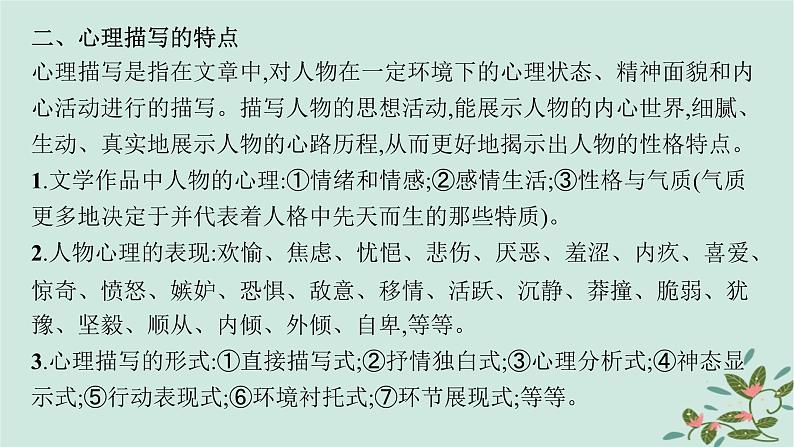 二、心理描写的特点
心理描写是指在文章中,对人物在一定环境下的心理状态、精神面貌和内心活动进行的描写。描写人物的思想活动,能展示人物的内心世界,细腻、生动、真实地展示人物的心路历程,从而更好地揭示出人物的性格特点。
1.文学作品中人物的心理:①情绪和情感;②感情生活;③性格与气质(气质更多地决定于并代表着人格中先天而生的那些特质)。
2.人物心理的表现:欢愉、焦虑、忧悒、悲伤、厌恶、羞涩、内疚、喜爱、惊奇、愤怒、嫉妒、恐惧、敌意、移情、活跃、沉静、莽撞、脆弱、犹豫、坚毅、顺从、内倾、外倾、自卑,等等。
3.心理描写的形式:①直接描写式;②抒情独白式;③心理分析式;④神态显示式;⑤行动表现式;⑥环境衬托式;⑦环节展现式;等等。